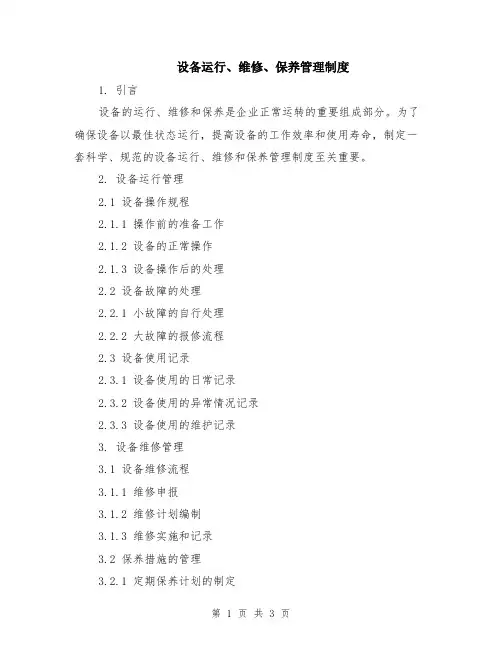 设备运行、维修、保养管理制度

1. 引言

设备的运行、维修和保养是企业正常运转的重要组成部分。为了确保设备以最佳状态运行，提高设备的工作效率和使用寿命，制定一套科学、规范的设备运行、维修和保养管理制度至关重要。

2. 设备运行管理

2.1 设备操作规程

2.1.1 操作前的准备工作

2.1.2 设备的正常操作

2.1.3 设备操作后的处理

2.2 设备故障的处理

2.2.1 小故障的自行处理

2.2.2 大故障的报修流程

2.3 设备使用记录

2.3.1 设备使用的日常记录

2.3.2 设备使用的异常情况记录

2.3.3 设备使用的维护记录

3. 设备维修管理

3.1 设备维修流程

3.1.1 维修申报

3.1.2 维修计划编制

3.1.3 维修实施和记录

3.2 保养措施的管理

3.2.1 定期保养计划的制定

第 1 页 共 3 页